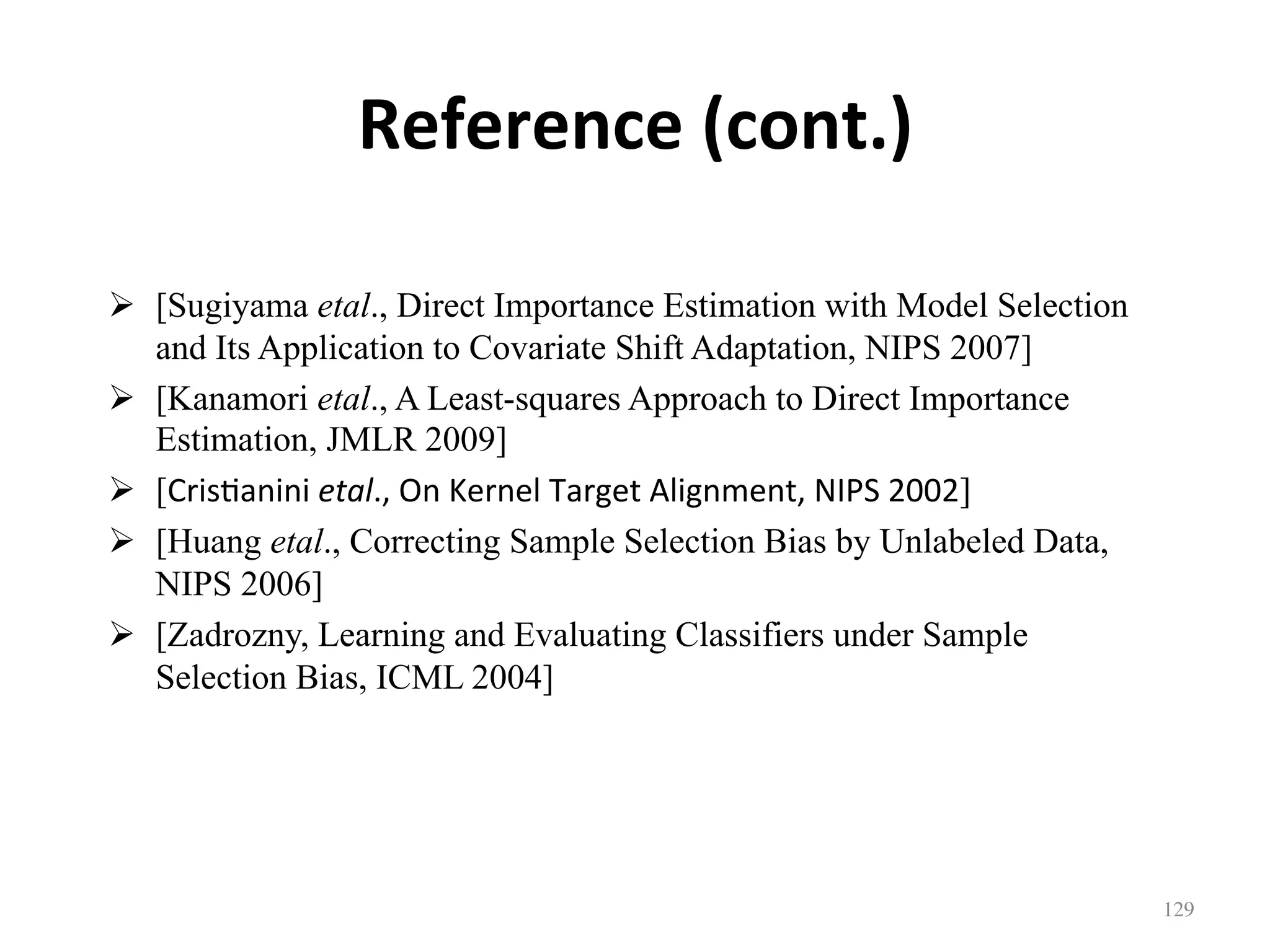 Reference (cont.)

➢ [Sugiyama etal., Direct Importance Estimation with Model Selection and Its Application to Covariate Shift Adaptation, NIPS 2007]

➢ [Kanamori etal., A Least-squares Approach to Direct Importance Estimation, JMLR 2009]

➢ [Cristianini etal., On Kernel Target Alignment, NIPS 2002]

➢ [Huang etal., Correcting Sample Selection Bias by Unlabeled Data, NIPS 2006]

➢ [Zadrozny, Learning and Evaluating Classifiers under Sample Selection Bias, ICML 2004]

129